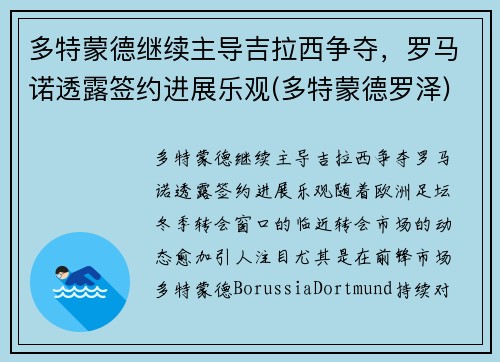 多特蒙德继续主导吉拉西争夺，罗马诺透露签约进展乐观(多特蒙德罗泽)

多特蒙德继续主导吉拉西争夺罗马诺透露签约进展乐观随着欧洲足坛冬季转会窗口的临近转会市场的动态愈加引人注目尤其是在前锋市场多特蒙德BorussiaDortmund持续对